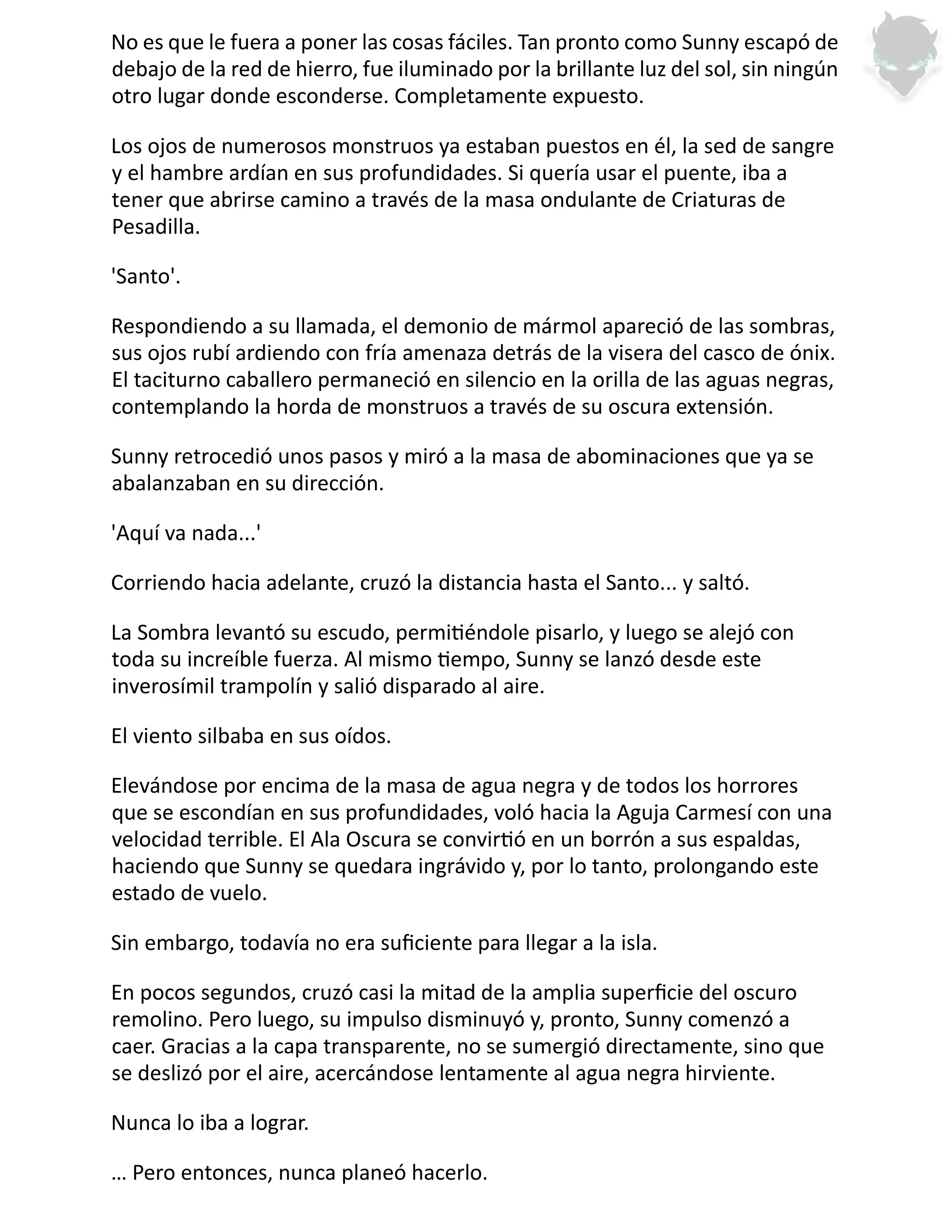 No es que le fuera a poner las cosas fáciles. Tan pronto como Sunny escapó de debajo de la red de hierro, fue iluminado por la brillante luz del sol, sin ningún otro lugar donde esconderse. Completamente expuesto.

Los ojos de numerosos monstruos ya estaban puestos en él, la sed de sangre y el hambre ardían en sus profundidades. Si quería usar el puente, iba a tener que abrirse camino a través de la masa ondulante de Criaturas de Pesadilla.

'Santo'.

Respondiendo a su llamada, el demonio de mármol apareció de las sombras, sus ojos rubí ardiendo con fría amenaza detrás de la visera del casco de ónix. El taciturno caballero permaneció en silencio en la orilla de las aguas negras, contemplando la horda de monstruos a través de su oscura extensión.

Sunny retrocedió unos pasos y miró a la masa de abominaciones que ya se abalanzaban en su dirección.

'Aquí va nada...'

Corriendo hacia adelante, cruzó la distancia hasta el Santo... y saltó.

La Sombra levantó su escudo, permitiéndole pisarlo, y luego se alejó con toda su increíble fuerza. Al mismo tiempo, Sunny se lanzó desde este inverosímil trampolín y salió disparado al aire.

El viento silbaba en sus oídos.

Elevándose por encima de la masa de agua negra y de todos los horrores que se escondían en sus profundidades, voló hacia la Aguja Carmesí con una velocidad terrible. El Ala Oscura se convirtió en un borrón a sus espaldas, haciendo que Sunny se quedara ingrávido y, por lo tanto, prolongando este estado de vuelo.

Sin embargo, todavía no era suficiente para llegar a la isla.

En pocos segundos, cruzó casi la mitad de la amplia superficie del oscuro remolino. Pero luego, su impulso disminuyó y, pronto, Sunny comenzó a caer. Gracias a la capa transparente, no se sumergió directamente, sino que se deslizó por el aire, acercándose lentamente al agua negra hirviente.

Nunca lo iba a lograr.

… Pero entonces, nunca planeó hacerlo.